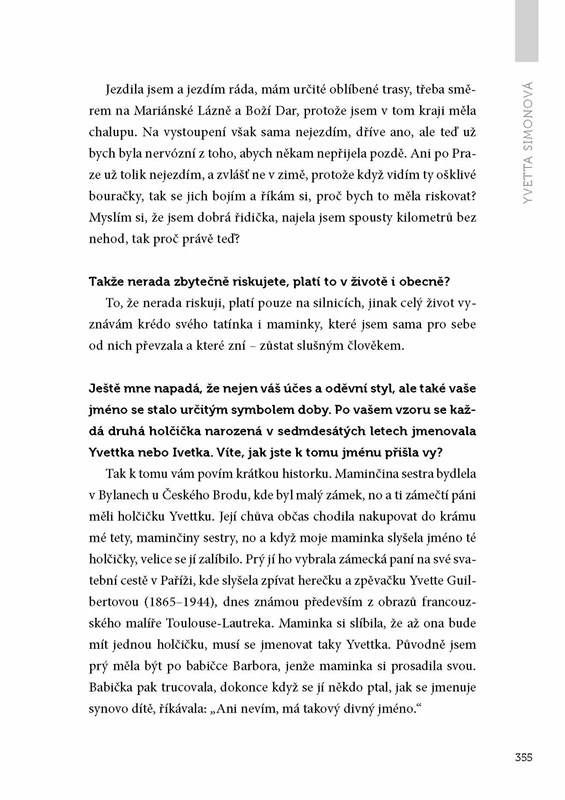 YVETTA SIMONOVÁ

Jezdila jsem a jezdím ráda, mám určité oblíbené trasy, třeba směrem na Mariánské Lázně a Boží Dar, protože jsem v tom kraji měla chalupu. Na vystoupení však sama nejezdím, dříve ano, ale teď už bych byla nervózní z toho, abych někam nepřijela pozdě. Ani po Praze už tolik nejezdím, a zvlášť ne v zimě, protože když vidím ty ošklivé bouračky, tak se jich bojím a říkám si, proč bych to měla riskovat? Myslím si, že jsem dobrá řidička, najela jsem spousty kilometrů bez nehod, tak proč právě teď?

Takže nerada zbytečně riskujete, platí to v životě i obecně?
To, že nerada riskuji, platí pouze na silnicích, jinak celý život vyznávám krédo svého tatínka i maminky, které jsem sama pro sebe od nich převzala a které zní – zůstat slušným člověkem.

Ještě mne napadá, že nejen váš účes a oděvní styl, ale také vaše jméno se stalo určitým symbolem doby. Po vašem vzoru se každá druhá holčička narozená v sedmdesátých letech jmenovala Yvettka nebo Ivetka. Víte, jak jste k tomu jménu přišla vy?
Tak k tomu vám povím krátkou historku. Maminčina sestra bydlela v Bylanech u Českého Brodu, kde byl malý zámek, no a ti zámečtí páni měli holčičku Yvettku. Její chůva občas chodila nakupovat do krámu mé tety, maminčiny sestry, no a když moje maminka slyšela jméno té holčičky, velice se jí zalíbilo. Prý jí ho vybrala zámecká paní na své svatební cestě v Paříži, kde slyšela zpívat herečku a zpěvačku Yvette Guilbertovou (1865–1944), dnes známou především z obrazů francouzského malíře Toulouse-Lautreka. Maminka si slíbila, že až ona bude mít jednou holčičku, musí se jmenovat taky Yvettka. Původně jsem prý měla být po babičce Barbora, jenže maminka si prosadila svou. Babička pak trucovala, dokonce když se jí někdo ptal, jak se jmenuje synovo dítě, říkávala: „Ani nevím, má takový divný jméno."

355